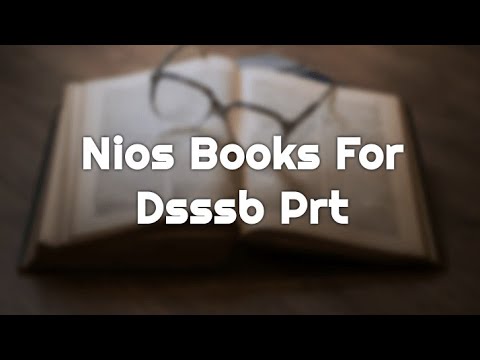 Nios Books For Dsssb Prt